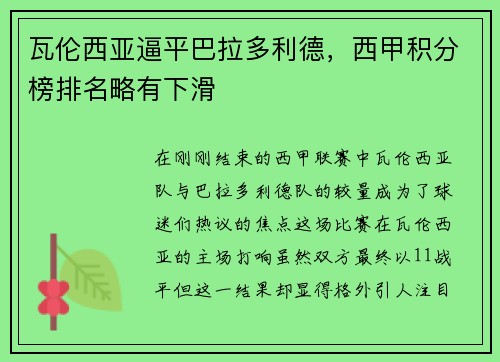 瓦伦西亚逼平巴拉多利德，西甲积分榜排名略有下滑

在刚刚结束的西甲联赛中瓦伦西亚队与巴拉多利德队的较量成为了球迷们热议的焦点这场比赛在瓦伦西亚的主场打响虽然双方最终以11战平但这一结果却显得格外引人注目